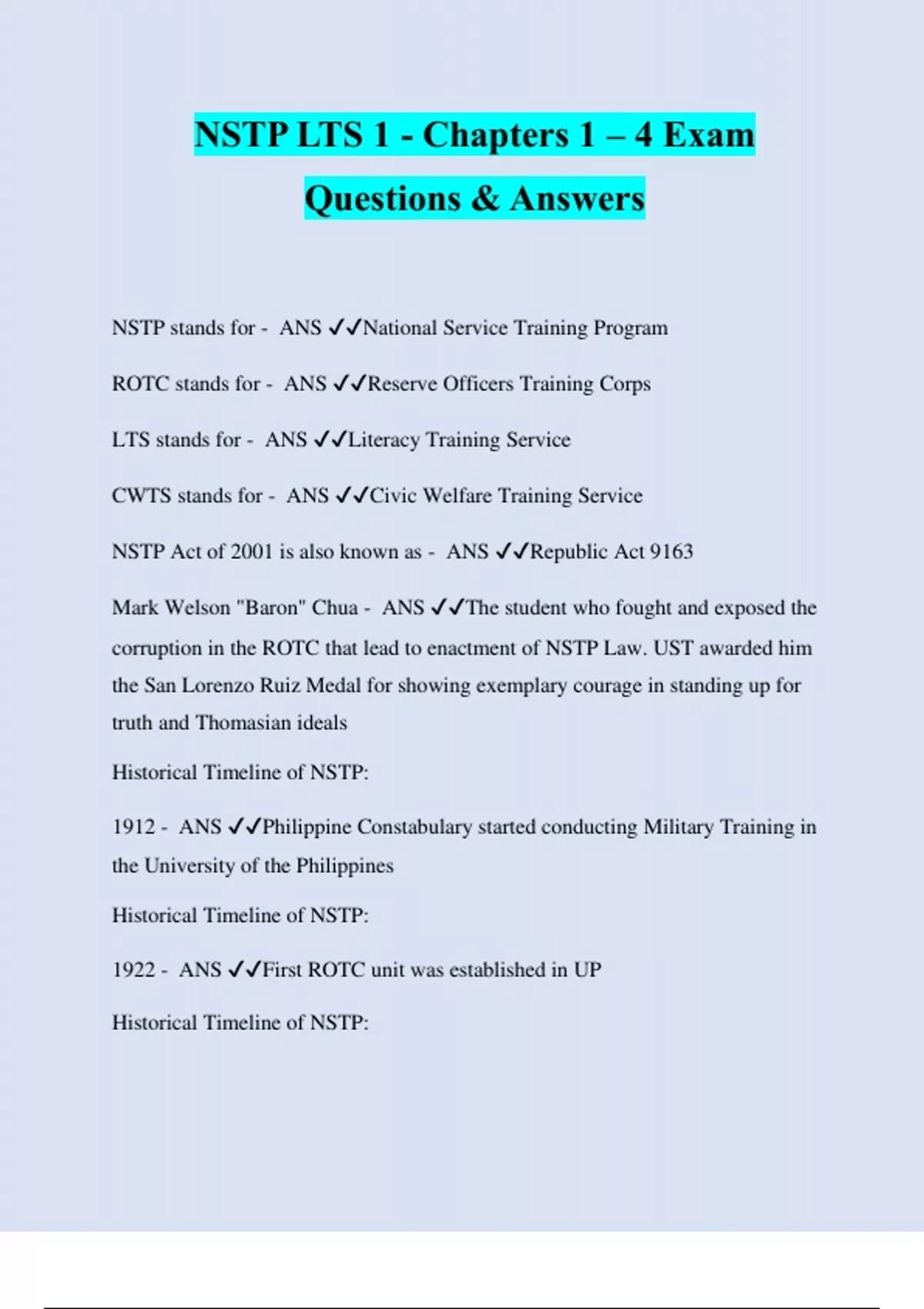 NSTP LTS 1 - Chapters 1 – 4 Exam Questions & Answers

NSTP stands for - ANS ✓✓National Service Training Program

ROTC stands for - ANS ✓✓Reserve Officers Training Corps

LTS stands for - ANS ✓✓Literacy Training Service

CWTS stands for - ANS ✓✓Civic Welfare Training Service

NSTP Act of 2001 is also known as - ANS ✓✓Republic Act 9163

Mark Welson "Baron" Chua - ANS ✓✓The student who fought and exposed the corruption in the ROTC that lead to enactment of NSTP Law. UST awarded him the San Lorenzo Ruiz Medal for showing exemplary courage in standing up for truth and Thomasian ideals

Historical Timeline of NSTP:

1912 - ANS ✓✓Philippine Constabulary started conducting Military Training in the University of the Philippines

Historical Timeline of NSTP:

1922 - ANS ✓✓First ROTC unit was established in UP

Historical Timeline of NSTP: